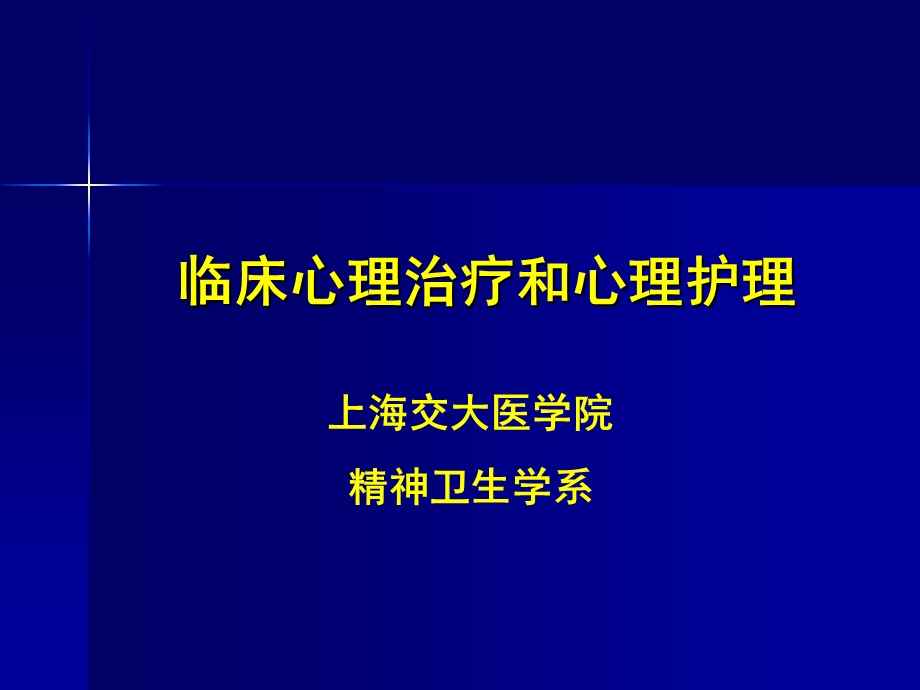 临床心理治疗和心理护理

上海交大医学院

精神卫生学系